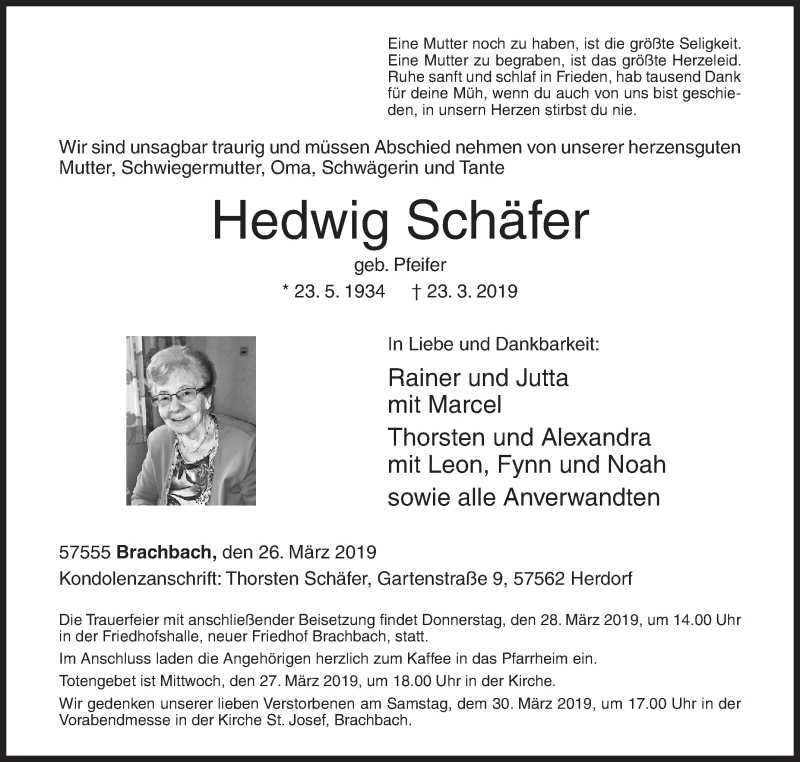 Eine Mutter noch zu haben, ist die größte Seligkeit. Eine Mutter zu begraben, ist das größte Herzeleid. Ruhe sanft und schlaf in Frieden, hab tausend Dank für deine Müh, wenn du auch von uns bist geschieden, in unsern Herzen stirbst du nie.

Wir sind unsagbar traurig und müssen Abschied nehmen von unserer herzensguten Mutter, Schwiegermutter, Oma, Schwägerin und Tante

Hedwig Schäfer

geb. Pfeifer

* 23. 5. 1934 † 23. 3. 2019

In Liebe und Dankbarkeit:

Rainer und Jutta
mit Marcel

Thorsten und Alexandra
mit Leon, Fynn und Noah

sowie alle Anverwandten

57555 Brachbach, den 26. März 2019
Kondolenzanschrift: Thorsten Schäfer, Gartenstraße 9, 57562 Herdorf

Die Trauerfeier mit anschließender Beisetzung findet Donnerstag, den 28. März 2019, um 14.00 Uhr in der Friedhofshalle, neuer Friedhof Brachbach, statt.

Im Anschluss laden die Angehörigen herzlich zum Kaffee in das Pfarrheim ein.

Totengebet ist Mittwoch, den 27. März 2019, um 18.00 Uhr in der Kirche.

Wir gedenken unserer lieben Verstorbenen am Samstag, dem 30. März 2019, um 17.00 Uhr in der Vorabendmesse in der Kirche St. Josef, Brachbach.